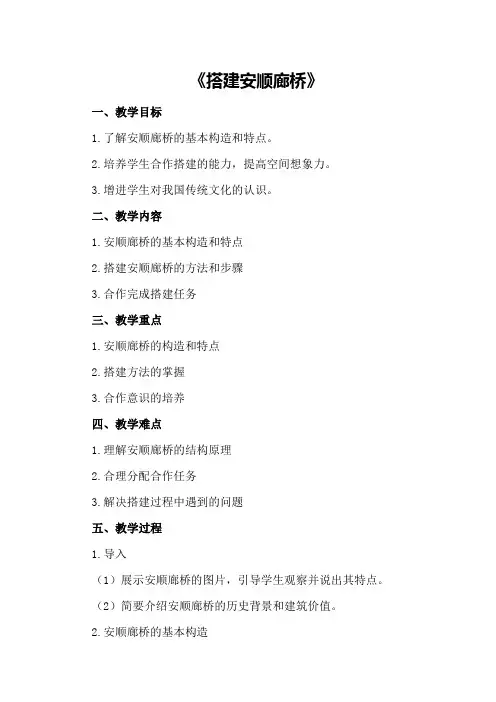 《搭建安顺廊桥》

一、教学目标

1.了解安顺廊桥的基本构造和特点。

2.培养学生合作搭建的能力，提高空间想象力。

3.增进学生对我国传统文化的认识。

二、教学内容

1.安顺廊桥的基本构造和特点

2.搭建安顺廊桥的方法和步骤

3.合作完成搭建任务

三、教学重点

1.安顺廊桥的构造和特点

2.搭建方法的掌握

3.合作意识的培养

四、教学难点

1.理解安顺廊桥的结构原理

2.合理分配合作任务

3.解决搭建过程中遇到的问题

五、教学过程

1.导入

（1）展示安顺廊桥的图片，引导学生观察并说出其特点。

（2）简要介绍安顺廊桥的历史背景和建筑价值。

2.安顺廊桥的基本构造